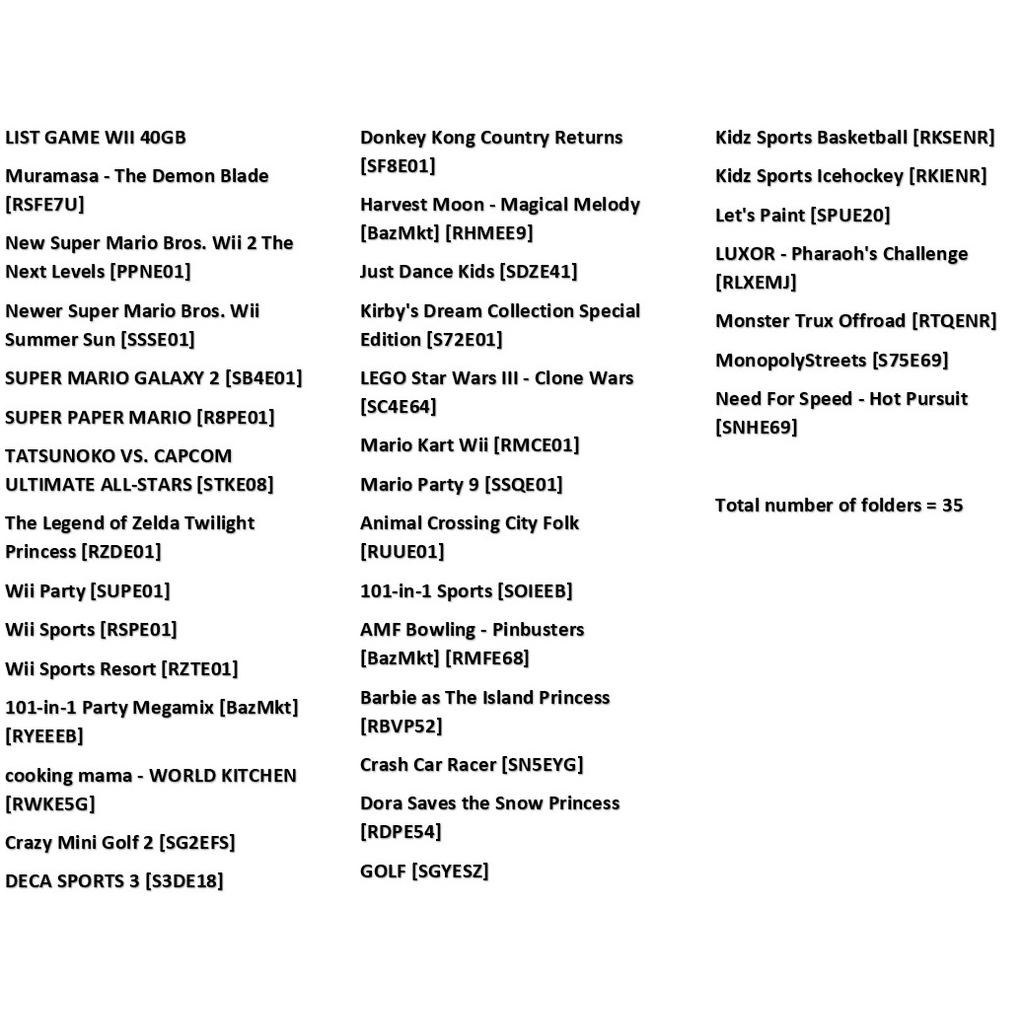 LIST GAME WII 40GB

Muramasa - The Demon Blade [RSFE7U]

New Super Mario Bros. Wii 2 The Next Levels [PPNE01]

Newer Super Mario Bros. Wii Summer Sun [SSSE01]

SUPER MARIO GALAXY 2 [SB4E01]

SUPER PAPER MARIO [R8PE01]

TATSUNOKO VS. CAPCOM ULTIMATE ALL-STARS [STKE08]

The Legend of Zelda Twilight Princess [RZDE01]

Wii Party [SUPE01]

Wii Sports [RSPE01]

Wii Sports Resort [RZTE01]

101-in-1 Party Megamix [BazMkt] [RYEEEB]

cooking mama - WORLD KITCHEN [RWKE5G]

Crazy Mini Golf 2 [SG2EFS]

DECA SPORTS 3 [S3DE18]

Donkey Kong Country Returns [SF8E01]

Harvest Moon - Magical Melody [BazMkt] [RHMEE9]

Just Dance Kids [SDZE41]

Kirby's Dream Collection Special Edition [S72E01]

LEGO Star Wars III - Clone Wars [SC4E64]

Mario Kart Wii [RMCE01]

Mario Party 9 [SSQE01]

Animal Crossing City Folk [RUUE01]

101-in-1 Sports [SOIEEB]

AMF Bowling - Pinbusters [BazMkt] [RMFE68]

Barbie as The Island Princess [RBVP52]

Crash Car Racer [SN5EYG]

Dora Saves the Snow Princess [RDPE54]

GOLF [SGYESZ]

Kidz Sports Basketball [RKSENR]

Kidz Sports Icehockey [RKIENR]

Let's Paint [SPUE20]

LUXOR - Pharaoh's Challenge [RLXEMJ]

Monster Trux Offroad [RTQENR]

MonopolyStreets [S75E69]

Need For Speed - Hot Pursuit [SNHE69]

Total number of folders = 35